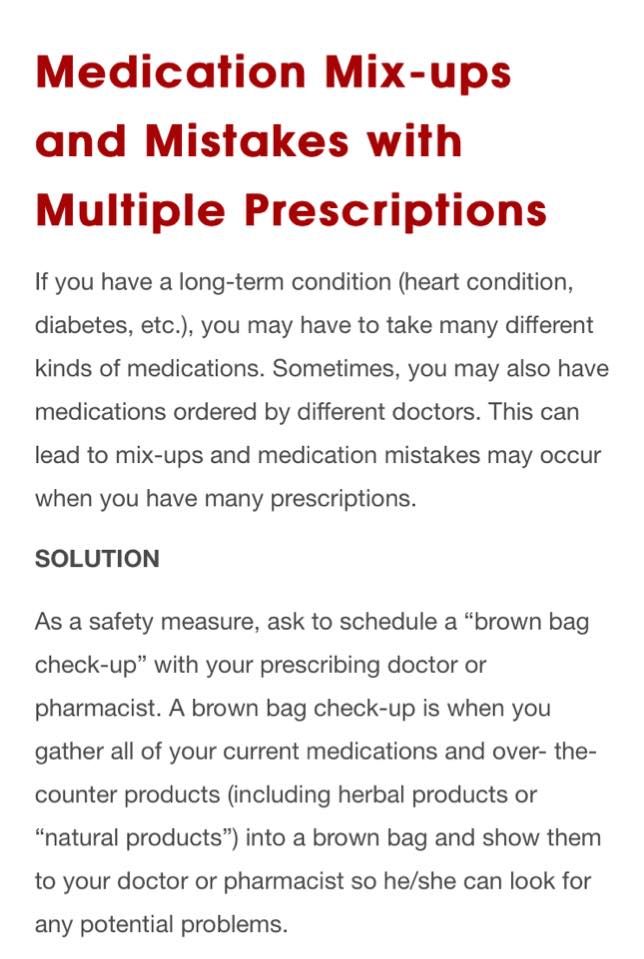 Medication Mix-ups and Mistakes with Multiple Prescriptions

If you have a long-term condition (heart condition, diabetes, etc.), you may have to take many different kinds of medications. Sometimes, you may also have medications ordered by different doctors. This can lead to mix-ups and medication mistakes may occur when you have many prescriptions.

SOLUTION

As a safety measure, ask to schedule a “brown bag check-up” with your prescribing doctor or pharmacist. A brown bag check-up is when you gather all of your current medications and over- the-counter products (including herbal products or “natural products”) into a brown bag and show them to your doctor or pharmacist so he/she can look for any potential problems.